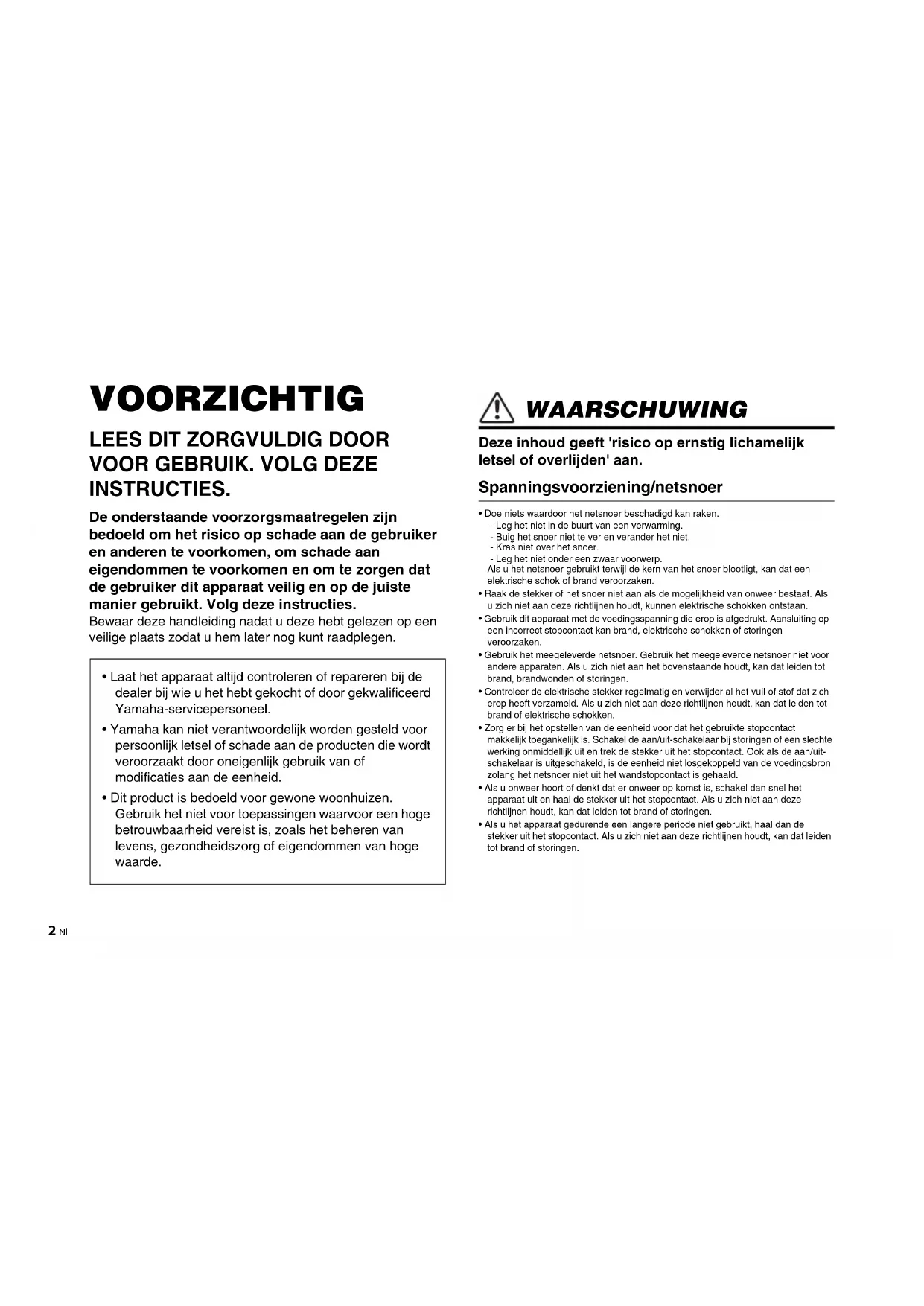 VOORZICHTIG

LEES DIT ZORGVULDIG DOOR VOOR GEBRUIK. VOLG DEZE INSTRUCTIES.

De onderstaande voorzorgsmaatregelen zijn bedoeld om het risico op schade aan de gebruiker en anderen te voorkomen, om schade aan eigendommen te voorkomen en om te zorgen dat de gebruiker dit apparaat veilig en op de juiste manier gebruikt. Volg deze instructies.
Bewaar deze handleiding nadat u deze hebt gelezen op een veilige plaats zodat u hem later nog kunt raadplegen.

• Laat het apparaat altijd controleren of repareren bij de dealer bij wie u het hebt gekocht of door gekwalificeerd Yamaha-servicepersoneel.
• Yamaha kan niet verantwoordelijk worden gesteld voor persoonlijk letsel of schade aan de producten die wordt veroorzaakt door oneigenlijk gebruik van of modificaties aan de eenheid.
• Dit product is bedoeld voor gewone woonhuizen. Gebruik het niet voor toepassingen waarvoor een hoge betrouwbaarheid vereist is, zoals het beheren van levens, gezondheidszorg of eigendommen van hoge waarde.

WAARSCHUWING

Deze inhoud geeft 'risico op ernstig lichamelijk letsel of overlijden' aan.

Spanningsvoorziening/netsnoer

• Doe niets waardoor het netsnoer beschadigd kan raken.
- Leg het niet in de buurt van een verwarming.
- Buig het snoer niet te ver en verander het niet.
- Kras niet over het snoer.
- Leg het niet onder een zwaar voorwerp.
Als u het netsnoer gebruikt terwijl de kern van het snoer blootligt, kan dat een elektrische schok of brand veroorzaken.
• Raak de stekker of het snoer niet aan als de mogelijkheid van onweer bestaat. Als u zich niet aan deze richtlijnen houdt, kunnen elektrische schokken ontstaan.
• Gebruik dit apparaat met de voedingsspanning die erop is afgedrukt. Aansluiting op een incorrect stopcontact kan brand, elektrische schokken of storingen veroorzaken.
• Gebruik het meegeleverde netsnoer. Gebruik het meegeleverde netsnoer niet voor andere apparaten. Als u zich niet aan het bovenstaande houdt, kan dat leiden tot brand, brandwonden of storingen.
• Controleer de elektrische stekker regelmatig en verwijder al het vuil of stof dat zich erop heeft verzameld. Als u zich niet aan deze richtlijnen houdt, kan dat leiden tot brand of elektrische schokken.
• Zorg er bij het opstellen van de eenheid voor dat het gebruikte stopcontact makkelijk toegankelijk is. Schakel de aan/uit-schakelaar bij storingen of een slechte werking onmiddellijk uit en trek de stekker uit het stopcontact. Ook als de aan/uit-schakelaar is uitgeschakeld, is de eenheid niet losgekoppeld van de voedingsbron zolang het netsnoer niet uit het wandstopcontact is gehaald.
• Als u onweer hoort of denkt dat er onweer op komst is, schakel dan snel het apparaat uit en haal de stekker uit het stopcontact. Als u zich niet aan deze richtlijnen houdt, kan dat leiden tot brand of storingen.
• Als u het apparaat gedurende een langere periode niet gebruikt, haal dan de stekker uit het stopcontact. Als u zich niet aan deze richtlijnen houdt, kan dat leiden tot brand of storingen.

2 Nl